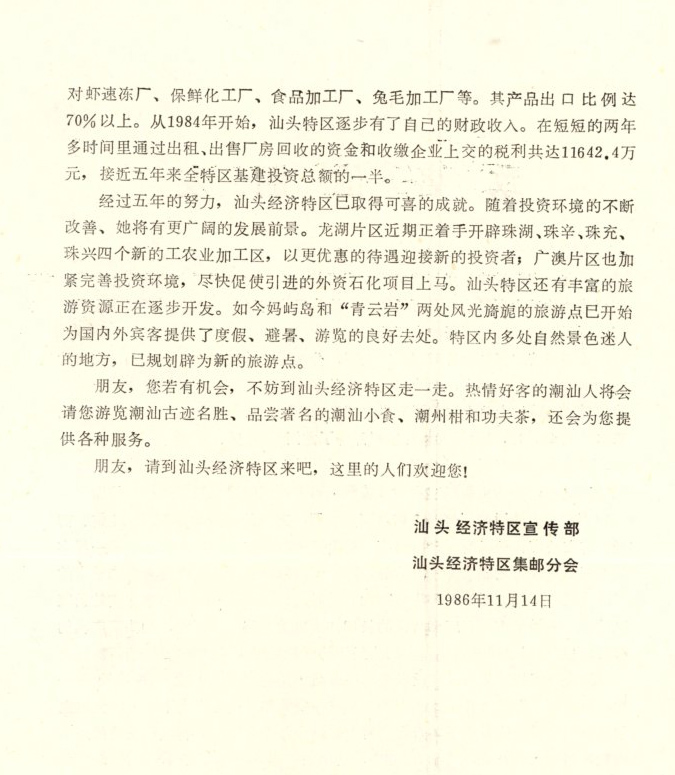 对虾速冻厂、保鲜化工厂、食品加工厂、兔毛加工厂等。其产品出口比例达70%以上。从1984年开始，汕头特区逐步有了自己的财政收入。在短短的两年多时间里通过出租、出售厂房回收的资金和收缴企业上交的税利共达11642.4万元，接近五年来全特区基建投资总额的一半。

经过五年的努力，汕头经济特区已取得可喜的成就。随着投资环境的不断改善、她将有更广阔的发展前景。龙湖片区近期正着手开辟珠湖、珠辛、珠充、珠兴四个新的工农业加工区，以更优惠的待遇迎接新的投资者；广澳片区也加紧完善投资环境，尽快促使引进的外资石化项目上马。汕头特区还有丰富的旅游资源正在逐步开发。如今妈屿岛和“青云岩”两处风光旖旎的旅游点已开始为国内外宾客提供了度假、避暑、游览的良好去处。特区内多处自然景色迷人的地方，已规划辟为新的旅游点。

朋友，您若有机会，不妨到汕头经济特区走一走。热情好客的潮汕人将会请您游览潮汕古迹名胜、品尝著名的潮汕小食、潮州柑和功夫茶，还会为您提供各种服务。

朋友，请到汕头经济特区来吧，这里的人们欢迎您！

汕头经济特区宣传部

汕头经济特区集邮分会

1986年11月14日